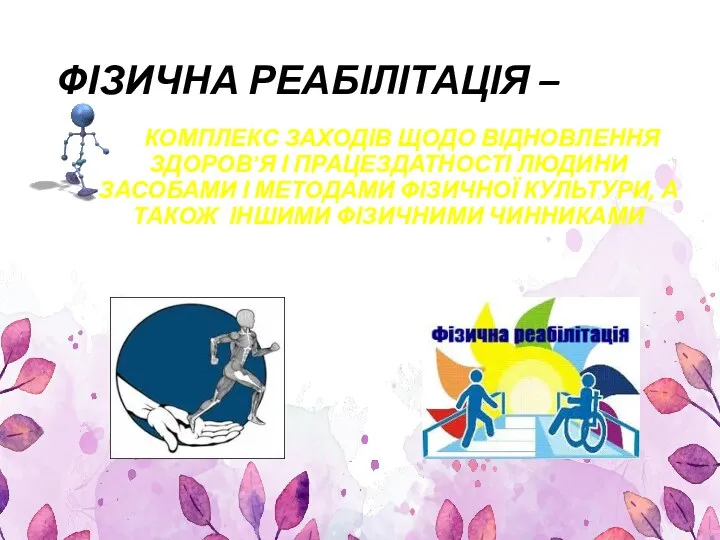 ФІЗИЧНА РЕАБІЛІТАЦІЯ –

КОМПЛЕКС ЗАХОДІВ ЩОДО ВІДНОВЛЕННЯ ЗДОРОВ'Я І ПРАЦЕЗДАТНОСТІ ЛЮДИНИ ЗАСОБАМИ І МЕТОДАМИ ФІЗИЧНОЇ КУЛЬТУРИ, А ТАКОЖ ІНШИМИ ФІЗИЧНИМИ ЧИННИКАМИ

Фізична реабілітація